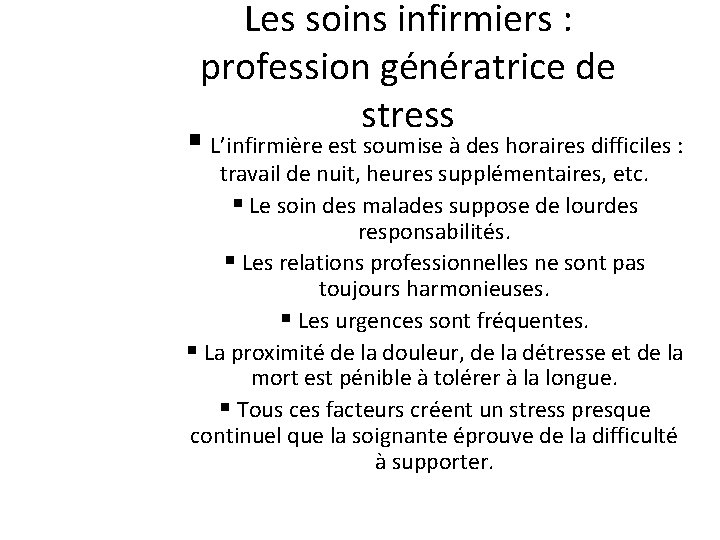 Les soins infirmiers : profession génératrice de stress

▪ L’infirmière est soumise à des horaires difficiles : travail de nuit, heures supplémentaires, etc.

▪ Le soin des malades suppose de lourdes responsabilités.

▪ Les relations professionnelles ne sont pas toujours harmonieuses.

▪ Les urgences sont fréquentes.

▪ La proximité de la douleur, de la détresse et de la mort est pénible à tolérer à la longue.

▪ Tous ces facteurs créent un stress presque continuel que la soignante éprouve de la difficulté à supporter.